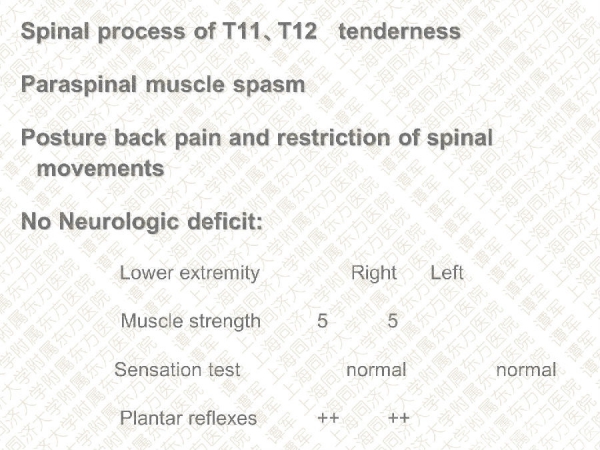 Spinal process of T11、T12 tenderness

Paraspinal muscle spasm

Posture back pain and restriction of spinal movements

No Neurologic deficit:

Lower extremity Right Left

Muscle strength 5 5

Sensation test normal normal

Plantar reflexes ++ ++

上海同济大学附属东方医院 谭军